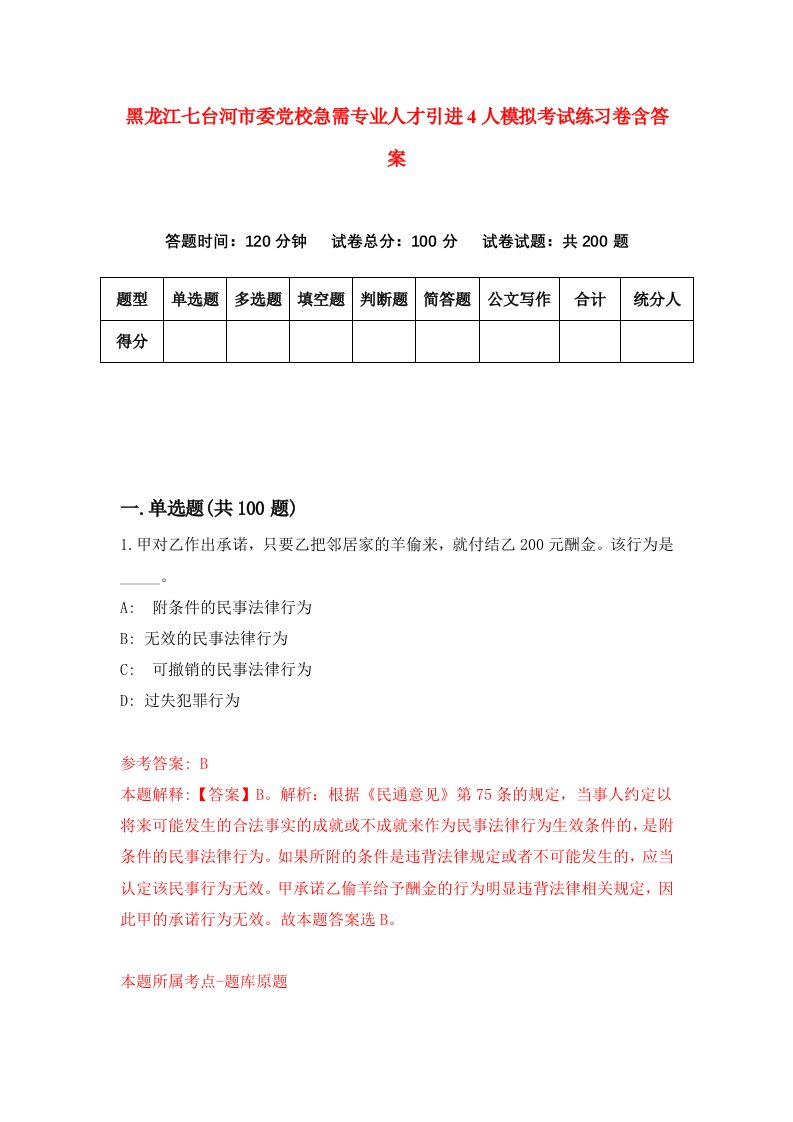 黑龙江七台河市委党校急需专业人才引进4人模拟考试练习卷含答案

答题时间：120分钟　试卷总分：100分　试卷试题：共200题

| 题型 | 单选题 | 多选题 | 填空题 | 判断题 | 简答题 | 公文写作 | 合计 | 统分人 |
|---|---|---|---|---|---|---|---|---|
| 得分 | | | | | | | | |

一.单选题(共100题)

1.甲对乙作出承诺，只要乙把邻居家的羊偷来，就付结乙200元酬金。该行为是_____。

A:　附条件的民事法律行为

B: 无效的民事法律行为

C:　可撤销的民事法律行为

D: 过失犯罪行为

参考答案: B

本题解释:【答案】B。解析：根据《民通意见》第75条的规定，当事人约定以将来可能发生的合法事实的成就或不成就来作为民事法律行为生效条件的，是附条件的民事法律行为。如果所附的条件是违背法律规定或者不可能发生的，应当认定该民事行为无效。甲承诺乙偷羊给予酬金的行为明显违背法律相关规定，因此甲的承诺行为无效。故本题答案选B。

本题所属考点-题库原题